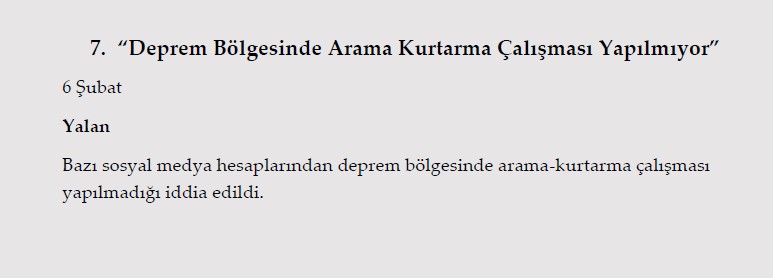 7. “Deprem Bölgesinde Arama Kurtarma Çalışması Yapılmıyor”

6 Şubat

Yalan

Bazı sosyal medya hesaplarından deprem bölgesinde arama-kurtarma çalışması yapılmadığı iddia edildi.